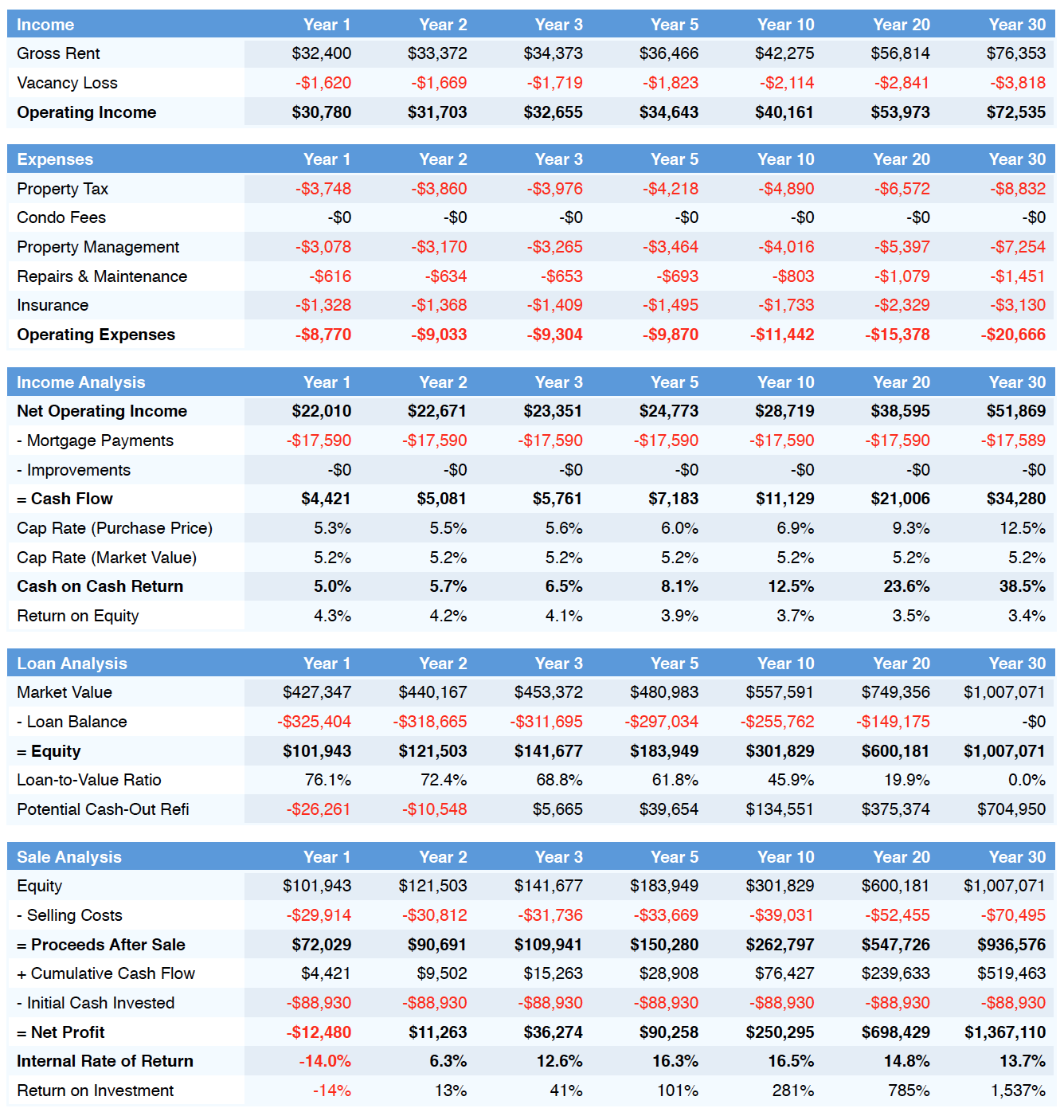 | Income | Year 1 | Year 2 | Year 3 | Year 5 | Year 10 | Year 20 | Year 30 |
|---|---|---|---|---|---|---|---|
| Gross Rent | \$32,400 | \$33,372 | \$34,373 | \$36,466 | \$42,275 | \$56,814 | \$76,353 |
| Vacancy Loss | -\$1,620 | -\$1,669 | -\$1,719 | -\$1,823 | -\$2,114 | -\$2,841 | -\$3,818 |
| Operating Income | \$30,780 | \$31,703 | \$32,655 | \$34,643 | \$40,161 | \$53,973 | \$72,535 |

| Expenses | Year 1 | Year 2 | Year 3 | Year 5 | Year 10 | Year 20 | Year 30 |
|---|---|---|---|---|---|---|---|
| Property Tax | -\$3,748 | -\$3,860 | -\$3,976 | -\$4,218 | -\$4,890 | -\$6,572 | -\$8,832 |
| Condo Fees | -\$0 | -\$0 | -\$0 | -\$0 | -\$0 | -\$0 | -\$0 |
| Property Management | -\$3,078 | -\$3,170 | -\$3,265 | -\$3,464 | -\$4,016 | -\$5,397 | -\$7,254 |
| Repairs & Maintenance | -\$616 | -\$634 | -\$653 | -\$693 | -\$803 | -\$1,079 | -\$1,451 |
| Insurance | -\$1,328 | -\$1,368 | -\$1,409 | -\$1,495 | -\$1,733 | -\$2,329 | -\$3,130 |
| Operating Expenses | -\$8,770 | -\$9,033 | -\$9,304 | -\$9,870 | -\$11,442 | -\$15,378 | -\$20,666 |

| Income Analysis | Year 1 | Year 2 | Year 3 | Year 5 | Year 10 | Year 20 | Year 30 |
|---|---|---|---|---|---|---|---|
| Net Operating Income | \$22,010 | \$22,671 | \$23,351 | \$24,773 | \$28,719 | \$38,595 | \$51,869 |
| - Mortgage Payments | -\$17,590 | -\$17,590 | -\$17,590 | -\$17,590 | -\$17,590 | -\$17,590 | -\$17,589 |
| - Improvements | -\$0 | -\$0 | -\$0 | -\$0 | -\$0 | -\$0 | -\$0 |
| = Cash Flow | \$4,421 | \$5,081 | \$5,761 | \$7,183 | \$11,129 | \$21,006 | \$34,280 |
| Cap Rate (Purchase Price) | 5.3% | 5.5% | 5.6% | 6.0% | 6.9% | 9.3% | 12.5% |
| Cap Rate (Market Value) | 5.2% | 5.2% | 5.2% | 5.2% | 5.2% | 5.2% | 5.2% |
| Cash on Cash Return | 5.0% | 5.7% | 6.5% | 8.1% | 12.5% | 23.6% | 38.5% |
| Return on Equity | 4.3% | 4.2% | 4.1% | 3.9% | 3.7% | 3.5% | 3.4% |

| Loan Analysis | Year 1 | Year 2 | Year 3 | Year 5 | Year 10 | Year 20 | Year 30 |
|---|---|---|---|---|---|---|---|
| Market Value | \$427,347 | \$440,167 | \$453,372 | \$480,983 | \$557,591 | \$749,356 | \$1,007,071 |
| - Loan Balance | -\$325,404 | -\$318,665 | -\$311,695 | -\$297,034 | -\$255,762 | -\$149,175 | -\$0 |
| = Equity | \$101,943 | \$121,503 | \$141,677 | \$183,949 | \$301,829 | \$600,181 | \$1,007,071 |
| Loan-to-Value Ratio | 76.1% | 72.4% | 68.8% | 61.8% | 45.9% | 19.9% | 0.0% |
| Potential Cash-Out Refi | -\$26,261 | -\$10,548 | \$5,665 | \$39,654 | \$134,551 | \$375,374 | \$704,950 |

| Sale Analysis | Year 1 | Year 2 | Year 3 | Year 5 | Year 10 | Year 20 | Year 30 |
|---|---|---|---|---|---|---|---|
| Equity | \$101,943 | \$121,503 | \$141,677 | \$183,949 | \$301,829 | \$600,181 | \$1,007,071 |
| - Selling Costs | -\$29,914 | -\$30,812 | -\$31,736 | -\$33,669 | -\$39,031 | -\$52,455 | -\$70,495 |
| = Proceeds After Sale | \$72,029 | \$90,691 | \$109,941 | \$150,280 | \$262,797 | \$547,726 | \$936,576 |
| + Cumulative Cash Flow | \$4,421 | \$9,502 | \$15,263 | \$28,908 | \$76,427 | \$239,633 | \$519,463 |
| - Initial Cash Invested | -\$88,930 | -\$88,930 | -\$88,930 | -\$88,930 | -\$88,930 | -\$88,930 | -\$88,930 |
| = Net Profit | -\$12,480 | \$11,263 | \$36,274 | \$90,258 | \$250,295 | \$698,429 | \$1,367,110 |
| Internal Rate of Return | -14.0% | 6.3% | 12.6% | 16.3% | 16.5% | 14.8% | 13.7% |
| Return on Investment | -14% | 13% | 41% | 101% | 281% | 785% | 1,537% |